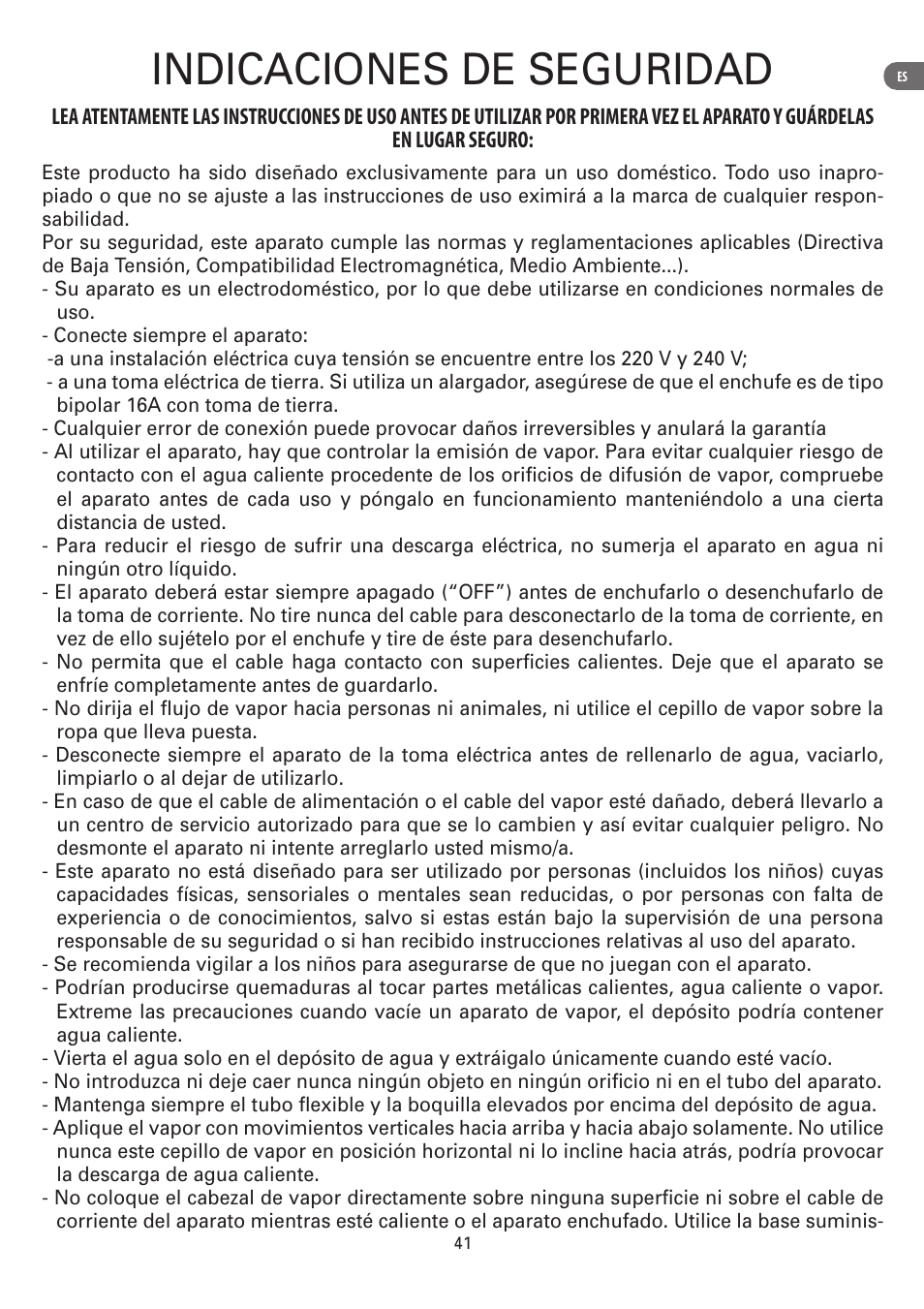 INDICACIONES DE SEGURIDAD

ES

LEA ATENTAMENTE LAS INSTRUCCIONES DE USO ANTES DE UTILIZAR POR PRIMERA VEZ EL APARATO Y GUÁRDELAS EN LUGAR SEGURO:

Este producto ha sido diseñado exclusivamente para un uso doméstico. Todo uso inapropiado o que no se ajuste a las instrucciones de uso eximirá a la marca de cualquier responsabilidad.
Por su seguridad, este aparato cumple las normas y reglamentaciones aplicables (Directiva de Baja Tensión, Compatibilidad Electromagnética, Medio Ambiente...).
- Su aparato es un electrodoméstico, por lo que debe utilizarse en condiciones normales de uso.
- Conecte siempre el aparato:
-a una instalación eléctrica cuya tensión se encuentre entre los 220 V y 240 V;
- a una toma eléctrica de tierra. Si utiliza un alargador, asegúrese de que el enchufe es de tipo bipolar 16A con toma de tierra.
- Cualquier error de conexión puede provocar daños irreversibles y anulará la garantía
- Al utilizar el aparato, hay que controlar la emisión de vapor. Para evitar cualquier riesgo de contacto con el agua caliente procedente de los orificios de difusión de vapor, compruebe el aparato antes de cada uso y póngalo en funcionamiento manteniéndolo a una cierta distancia de usted.
- Para reducir el riesgo de sufrir una descarga eléctrica, no sumerja el aparato en agua ni ningún otro líquido.
- El aparato deberá estar siempre apagado (“OFF”) antes de enchufarlo o desenchufarlo de la toma de corriente. No tire nunca del cable para desconectarlo de la toma de corriente, en vez de ello sujételo por el enchufe y tire de éste para desenchufarlo.
- No permita que el cable haga contacto con superficies calientes. Deje que el aparato se enfríe completamente antes de guardarlo.
- No dirija el flujo de vapor hacia personas ni animales, ni utilice el cepillo de vapor sobre la ropa que lleva puesta.
- Desconecte siempre el aparato de la toma eléctrica antes de rellenarlo de agua, vaciarlo, limpiarlo o al dejar de utilizarlo.
- En caso de que el cable de alimentación o el cable del vapor esté dañado, deberá llevarlo a un centro de servicio autorizado para que se lo cambien y así evitar cualquier peligro. No desmonte el aparato ni intente arreglarlo usted mismo/a.
- Este aparato no está diseñado para ser utilizado por personas (incluidos los niños) cuyas capacidades físicas, sensoriales o mentales sean reducidas, o por personas con falta de experiencia o de conocimientos, salvo si estas están bajo la supervisión de una persona responsable de su seguridad o si han recibido instrucciones relativas al uso del aparato.
- Se recomienda vigilar a los niños para asegurarse de que no juegan con el aparato.
- Podrían producirse quemaduras al tocar partes metálicas calientes, agua caliente o vapor. Extreme las precauciones cuando vacíe un aparato de vapor, el depósito podría contener agua caliente.
- Vierta el agua solo en el depósito de agua y extráigalo únicamente cuando esté vacío.
- No introduzca ni deje caer nunca ningún objeto en ningún orificio ni en el tubo del aparato.
- Mantenga siempre el tubo flexible y la boquilla elevados por encima del depósito de agua.
- Aplique el vapor con movimientos verticales hacia arriba y hacia abajo solamente. No utilice nunca este cepillo de vapor en posición horizontal ni lo incline hacia atrás, podría provocar la descarga de agua caliente.
- No coloque el cabezal de vapor directamente sobre ninguna superficie ni sobre el cable de corriente del aparato mientras esté caliente o el aparato enchufado. Utilice la base suminis-

41